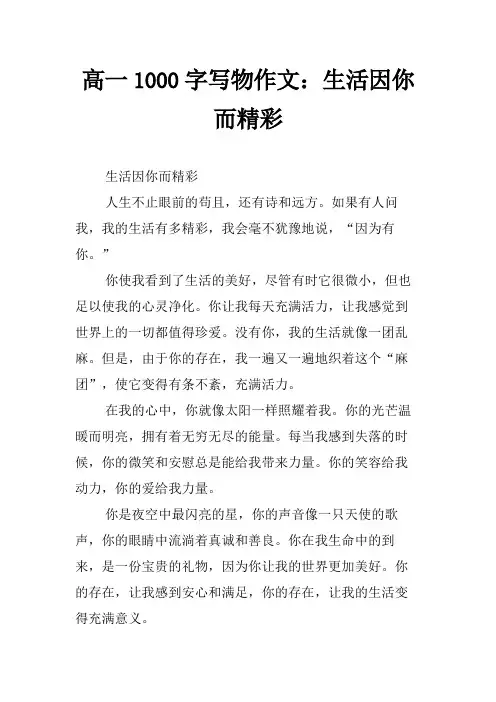 高一 1000 字写物作文：生活因你而精彩

生活因你而精彩

人生不止眼前的苟且，还有诗和远方。如果有人问我，我的生活有多精彩，我会毫不犹豫地说，“因为有你。”

你使我看到了生活的美好，尽管有时它很微小，但也足以使我的心灵净化。你让我每天充满活力，让我感觉到世界上的一切都值得珍爱。没有你，我的生活就像一团乱麻。但是，由于你的存在，我一遍又一遍地织着这个“麻团”，使它变得有条不紊，充满活力。

在我的心中，你就像太阳一样照耀着我。你的光芒温暖而明亮，拥有着无穷无尽的能量。每当我感到失落的时候，你的微笑和安慰总是能给我带来力量。你的笑容给我动力，你的爱给我力量。

你是夜空中最闪亮的星，你的声音像一只天使的歌声，你的眼睛中流淌着真诚和善良。你在我生命中的到来，是一份宝贵的礼物，因为你让我的世界更加美好。你的存在，让我感到安心和满足，你的存在，让我的生活变得充满意义。